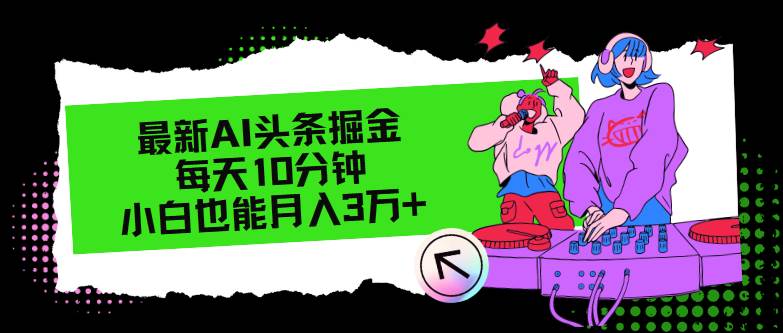 最新AI头条掘金
每天10分钟
小白也能月入3万+